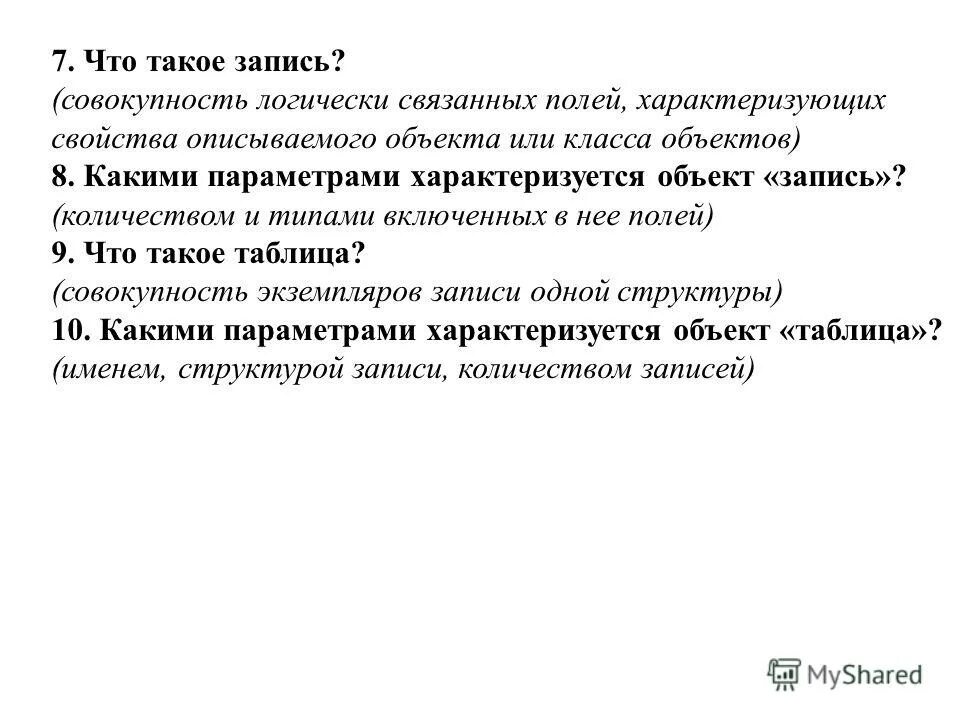 7. Что такое запись?
(совокупность логически связанных полей, характеризующих свойства описываемого объекта или класса объектов)
8. Какими параметрами характеризуется объект «запись»?
(количеством и типами включенных в нее полей)
9. Что такое таблица?
(совокупность экземпляров записи одной структуры)
10. Какими параметрами характеризуется объект «таблица»?
(именем, структурой записи, количеством записей)

MyShared